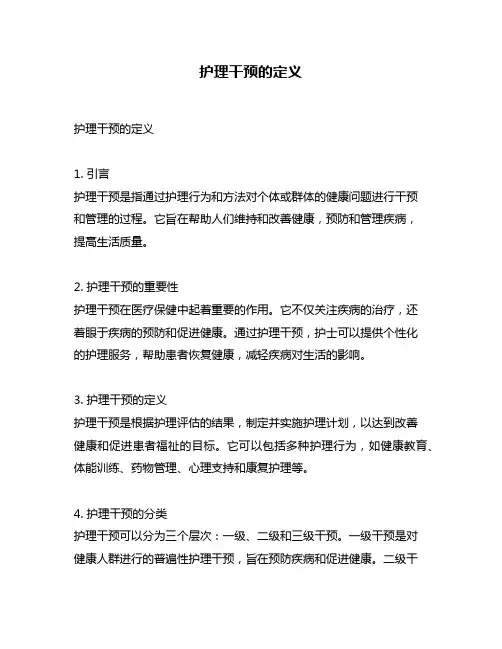 护理干预的定义

护理干预的定义

1. 引言
护理干预是指通过护理行为和方法对个体或群体的健康问题进行干预和管理的过程。它旨在帮助人们维持和改善健康，预防和管理疾病，提高生活质量。

2. 护理干预的重要性
护理干预在医疗保健中起着重要的作用。它不仅关注疾病的治疗，还着眼于疾病的预防和促进健康。通过护理干预，护士可以提供个性化的护理服务，帮助患者恢复健康，减轻疾病对生活的影响。

3. 护理干预的定义
护理干预是根据护理评估的结果，制定并实施护理计划，以达到改善健康和促进患者福祉的目标。它可以包括多种护理行为，如健康教育、体能训练、药物管理、心理支持和康复护理等。

4. 护理干预的分类
护理干预可以分为三个层次：一级、二级和三级干预。一级干预是对健康人群进行的普遍性护理干预，旨在预防疾病和促进健康。二级干